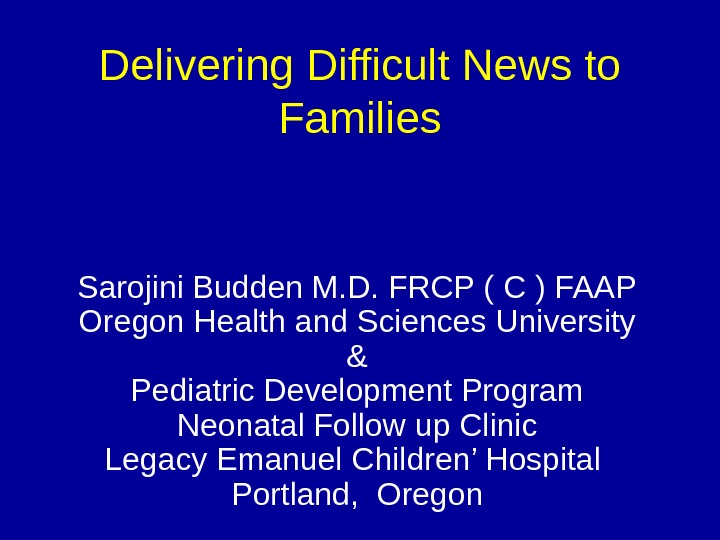 Delivering Difficult News to Families

Sarojini Budden M.D. FRCP ( C ) FAAP
Oregon Health and Sciences University
&
Pediatric Development Program
Neonatal Follow up Clinic
Legacy Emanuel Children' Hospital
Portland, Oregon